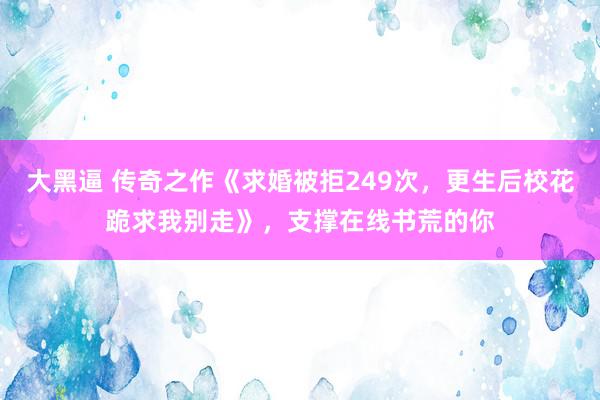 大黑逼 传奇之作《求婚被拒249次，更生后校花跪求我别走》，支撑在线书荒的你